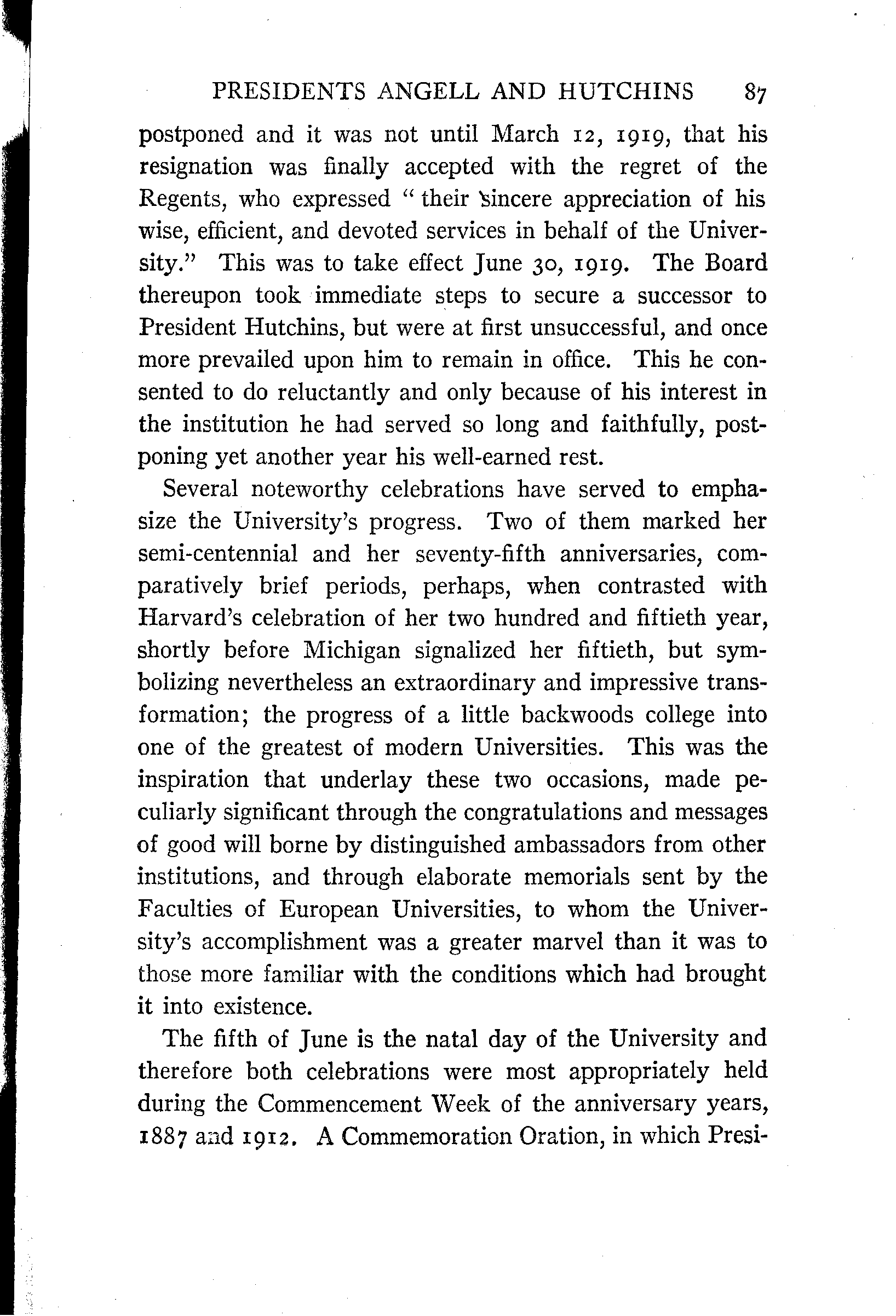 PRESIDENTS ANGELL AND HUTCHINS 87

postponed and it was not until March 12, 1919, that his resignation was finally accepted with the regret of the Regents, who expressed "their sincere appreciation of his wise, efficient, and devoted services in behalf of the University." This was to take effect June 30, 1919. The Board thereupon took immediate steps to secure a successor to President Hutchins, but were at first unsuccessful, and once more prevailed upon him to remain in office. This he consented to do reluctantly and only because of his interest in the institution he had served so long and faithfully, postponing yet another year his well-earned rest.

Several noteworthy celebrations have served to emphasize the University's progress. Two of them marked her semi-centennial and her seventy-fifth anniversaries, comparatively brief periods, perhaps, when contrasted with Harvard's celebration of her two hundred and fiftieth year, shortly before Michigan signalized her fiftieth, but symbolizing nevertheless an extraordinary and impressive transformation; the progress of a little backwoods college into one of the greatest of modern Universities. This was the inspiration that underlay these two occasions, made peculiarly significant through the congratulations and messages of good will borne by distinguished ambassadors from other institutions, and through elaborate memorials sent by the Faculties of European Universities, to whom the University's accomplishment was a greater marvel than it was to those more familiar with the conditions which had brought it into existence.

The fifth of June is the natal day of the University and therefore both celebrations were most appropriately held during the Commencement Week of the anniversary years, 1887 and 1912. A Commemoration Oration, in which Presi-